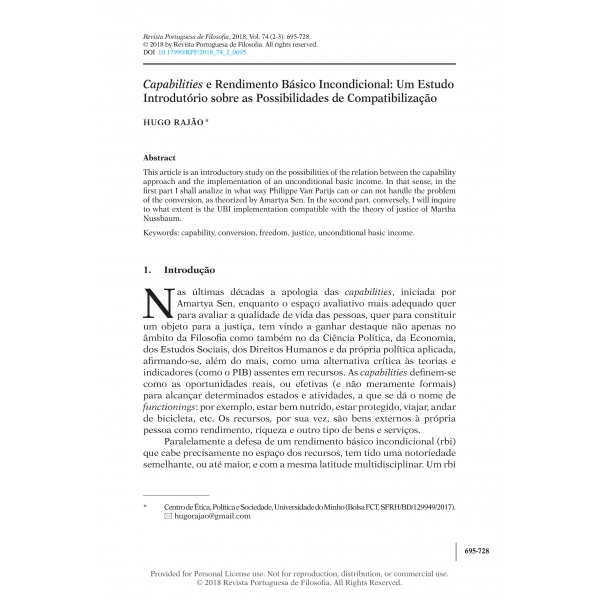 Revista Portuguesa de Filosofia, 2018, Vol. 74 (2-3): 695-728.
© 2018 by Revista Portuguesa de Filosofia. All rights reserved.
DOI 10.17990/RPF/2018_74_2_0695

Capabilities e Rendimento Básico Incondicional: Um Estudo Introdutório sobre as Possibilidades de Compatibilização

HUGO RAJÃO *

Abstract

This article is an introductory study on the possibilities of the relation between the capability approach and the implementation of an unconditional basic income. In that sense, in the first part I shall analize in what way Philippe Van Parijs can or can not handle the problem of the conversion, as theorized by Amartya Sen. In the second part, conversely, I will inquire to what extent is the UBI implementation compatible with the theory of justice of Martha Nussbaum.

Keywords: capability, conversion, freedom, justice, unconditional basic income.

1. Introdução

Nas últimas décadas a apologia das capabilities, iniciada por Amartya Sen, enquanto o espaço avaliativo mais adequado quer para avaliar a qualidade de vida das pessoas, quer para constituir um objeto para a justiça, tem vindo a ganhar destaque não apenas no âmbito da Filosofia como também no da Ciência Política, da Economia, dos Estudos Sociais, dos Direitos Humanos e da própria política aplicada, afirmando-se, além do mais, como uma alternativa crítica às teorias e indicadores (como o PIB) assentes em recursos. As capabilities definem-se como as oportunidades reais, ou efetivas (e não meramente formais) para alcançar determinados estados e atividades, a que se dá o nome de functionings: por exemplo, estar bem nutrido, estar protegido, viajar, andar de bicicleta, etc. Os recursos, por sua vez, são bens externos à própria pessoa como rendimento, riqueza e outro tipo de bens e serviços.

Paralelamente a defesa de um rendimento básico incondicional (rbi) que cabe precisamente no espaço dos recursos, tem tido uma notoriedade semelhante, ou até maior, e com a mesma latitude multidisciplinar. Um rbi

* Centro de Ética, Política e Sociedade, Universidade do Minho (Bolsa FCT, SFRH/BD/129949/2017). ✉ hugorajao@gmail.com

695-728

Provided for Personal License use. Not for reproduction, distribution, or commercial use.
© 2018 Revista Portuguesa de Filosofia. All Rights Reserved.